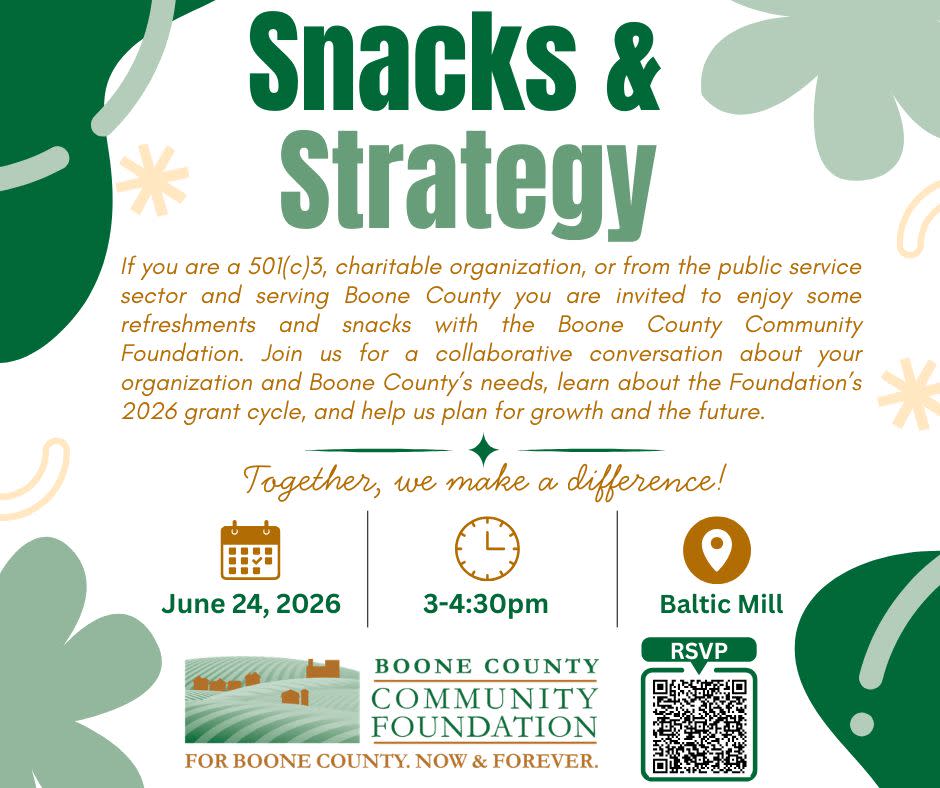 Snacks &
Strategy

If you are a 501(c)3, charitable organization, or from the public service sector and serving Boone County you are invited to enjoy some refreshments and snacks with the Boone County Community Foundation. Join us for a collaborative conversation about your organization and Boone County's needs, learn about the Foundation's 2026 grant cycle, and help us plan for growth and the future.

Together, we make a difference!

June 24, 2026

3-4:30pm

Baltic Mill

BOONE COUNTY
COMMUNITY
FOUNDATION
FOR BOONE COUNTY. NOW & FOREVER.

RSVP